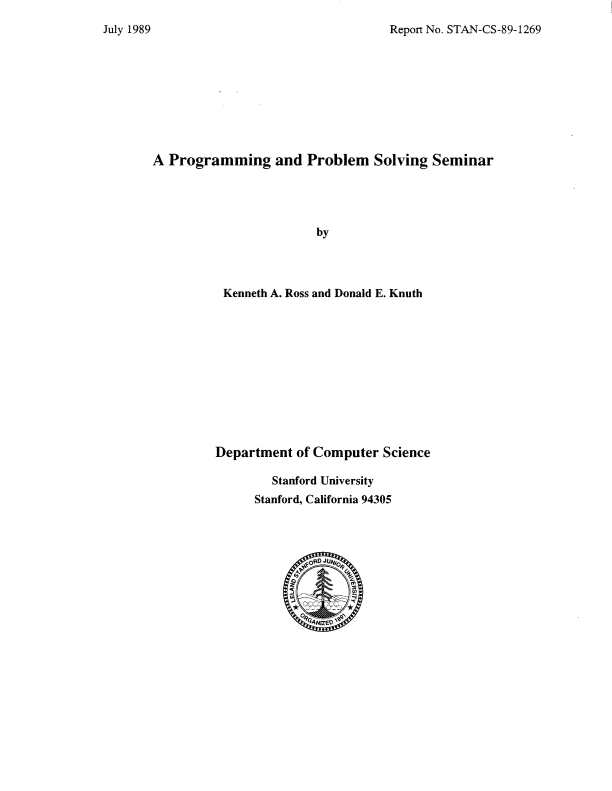 July 1989

Report No. STAN-CS-89-1269

A Programming and Problem Solving Seminar

by

Kenneth A. Ross and Donald E. Knuth

Department of Computer Science

Stanford University
Stanford, California 94305

LELAND STANFORD JUNIOR UNIVERSITY
ORGANIZED 1891